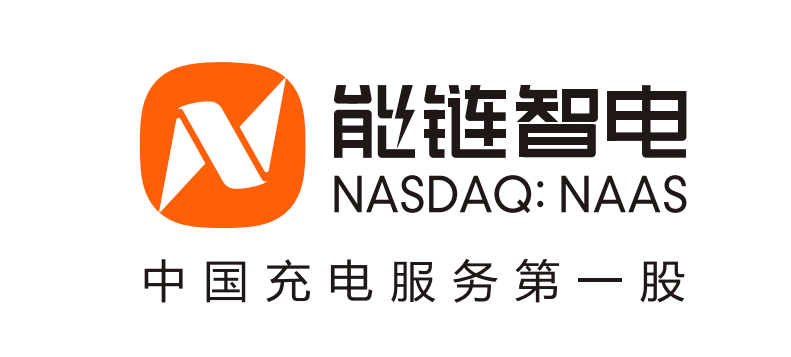 能链智电
NASDAQ: NAAS
中国充电服务第一股